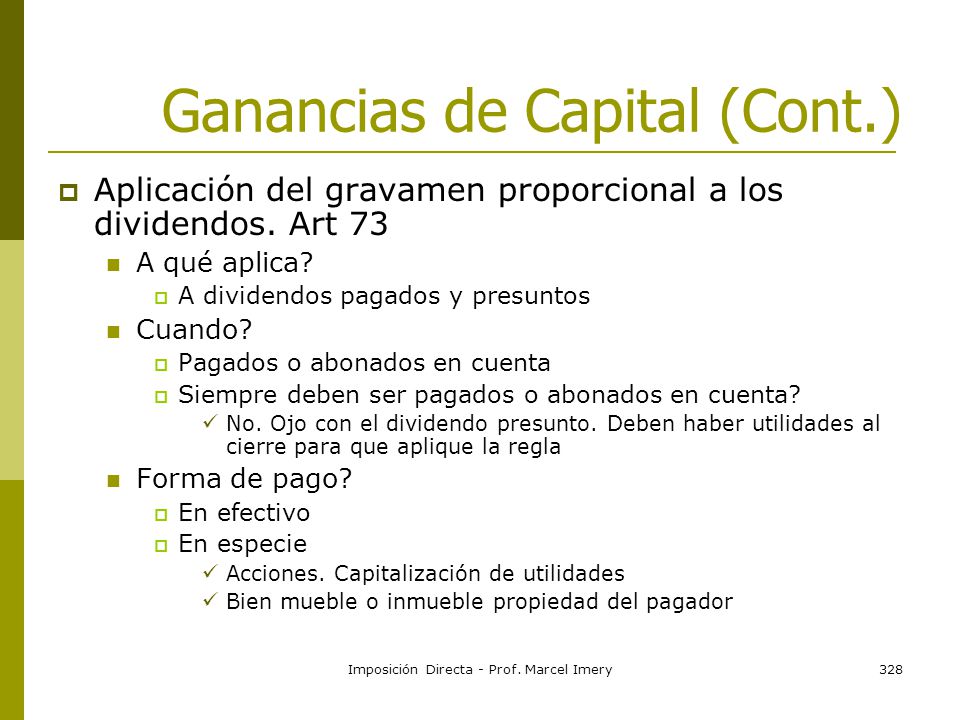 Ganancias de Capital (Cont.)

Aplicación del gravamen proporcional a los dividendos. Art 73

A qué aplica?

A dividendos pagados y presuntos

Cuando?

Pagados o abonados en cuenta

Siempre deben ser pagados o abonados en cuenta?

No. Ojo con el dividendo presunto. Deben haber utilidades al cierre para que aplique la regla

Forma de pago?

En efectivo

En especie

Acciones. Capitalización de utilidades

Bien mueble o inmueble propiedad del pagador

Imposición Directa - Prof. Marcel Imery

328